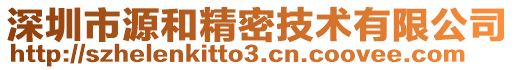 深圳市源和精密技术有限公司
http://szhelenkitto3.cn.coovee.com